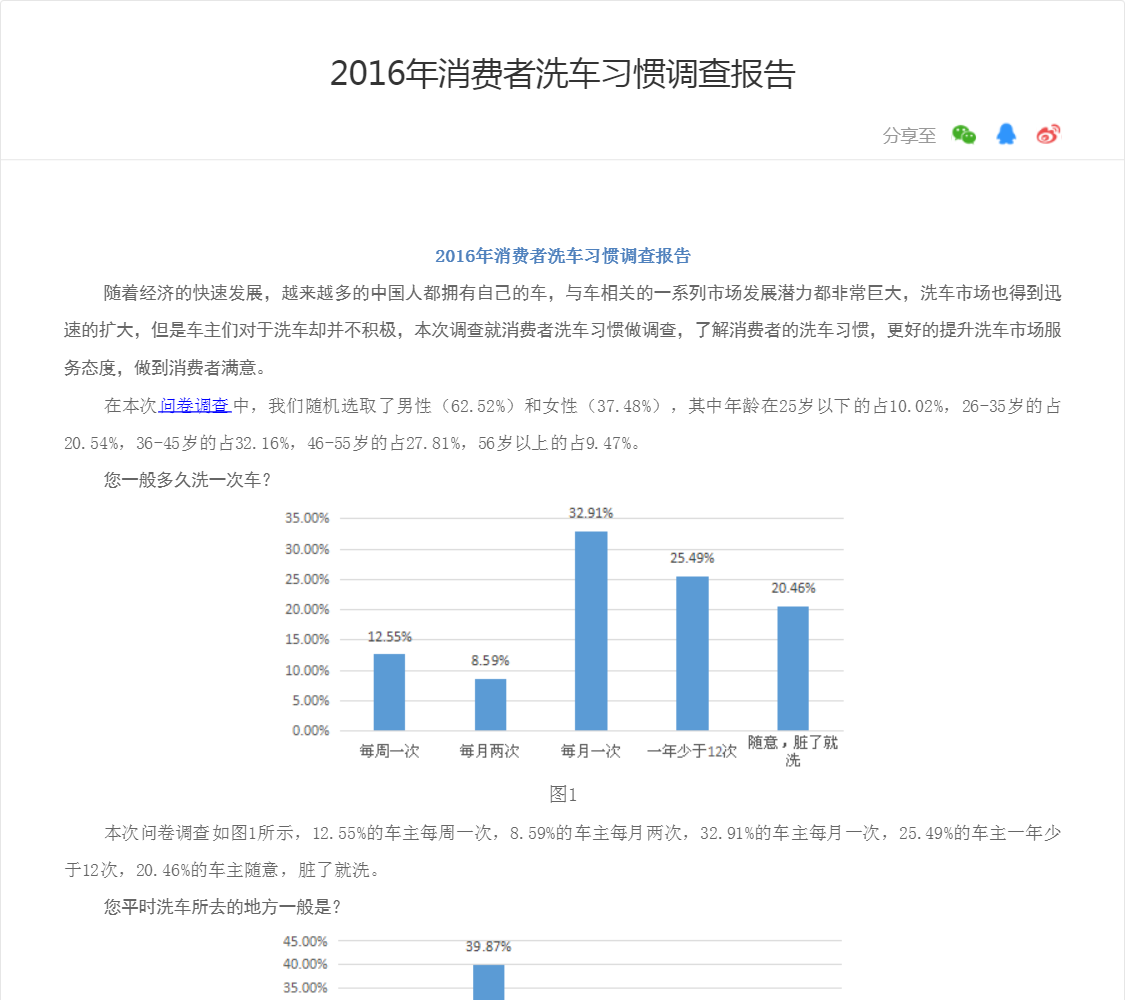 2016年消费者洗车习惯调查报告

分享至

2016年消费者洗车习惯调查报告

随着经济的快速发展，越来越多的中国人都拥有自己的车，与车相关的一系列市场发展潜力都非常巨大，洗车市场也得到迅速的扩大，但是车主们对于洗车却并不积极，本次调查就消费者洗车习惯做调查，了解消费者的洗车习惯，更好的提升洗车市场服务态度，做到消费者满意。

在本次问卷调查中，我们随机选取了男性（62.52%）和女性（37.48%），其中年龄在25岁以下的占10.02%，26-35岁的占20.54%，36-45岁的占32.16%，46-55岁的占27.81%，56岁以上的占9.47%。

您一般多久洗一次车？

35.00%
30.00%
25.00%
20.00%
15.00%
10.00%
5.00%
0.00%

12.55%
8.59%
32.91%
25.49%
20.46%

每周一次
每月两次
每月一次
一年少于12次
随意，脏了就洗

图1

本次问卷调查如图1所示，12.55%的车主每周一次，8.59%的车主每月两次，32.91%的车主每月一次，25.49%的车主一年少于12次，20.46%的车主随意，脏了就洗。

您平时洗车所去的地方一般是？

45.00%
40.00%
35.00%

39.87%